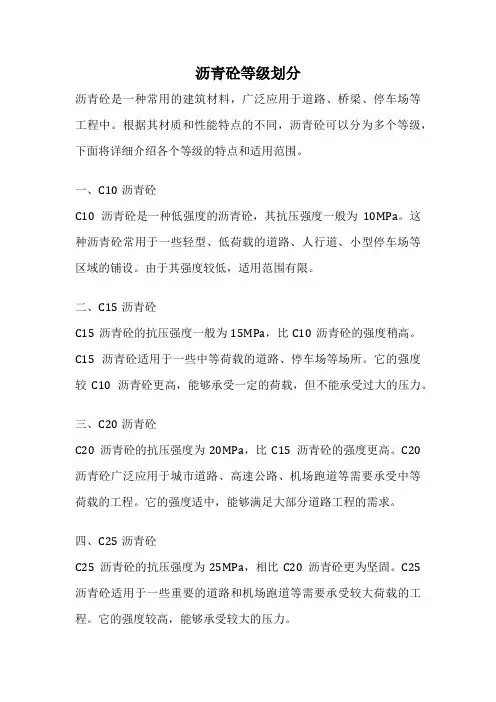 沥青砼等级划分

沥青砼是一种常用的建筑材料，广泛应用于道路、桥梁、停车场等工程中。根据其材质和性能特点的不同，沥青砼可以分为多个等级，下面将详细介绍各个等级的特点和适用范围。

一、C10 沥青砼

C10 沥青砼是一种低强度的沥青砼，其抗压强度一般为 10MPa。这种沥青砼常用于一些轻型、低荷载的道路、人行道、小型停车场等区域的铺设。由于其强度较低，适用范围有限。

二、C15 沥青砼

C15 沥青砼的抗压强度一般为 15MPa，比 C10 沥青砼的强度稍高。C15 沥青砼适用于一些中等荷载的道路、停车场等场所。它的强度较 C10 沥青砼更高，能够承受一定的荷载，但不能承受过大的压力。

三、C20 沥青砼

C20 沥青砼的抗压强度为 20MPa，比 C15 沥青砼的强度更高。C20 沥青砼广泛应用于城市道路、高速公路、机场跑道等需要承受中等荷载的工程。它的强度适中，能够满足大部分道路工程的需求。

四、C25 沥青砼

C25 沥青砼的抗压强度为 25MPa，相比 C20 沥青砼更为坚固。C25 沥青砼适用于一些重要的道路和机场跑道等需要承受较大荷载的工程。它的强度较高，能够承受较大的压力。